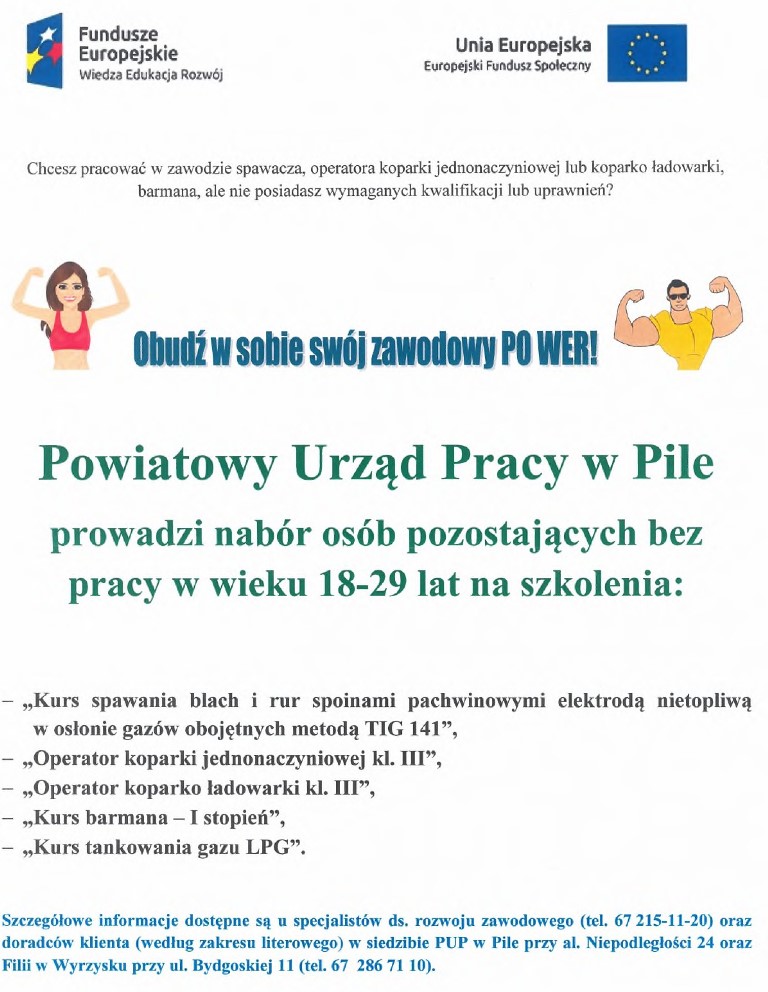 Fundusze Europejskie
Wiedza Edukacja Rozwój

Unia Europejska
Europejski Fundusz Społeczny

Chcesz pracować w zawodzie spawacza, operatora koparki jednonaczyniowej lub koparko ładowarki, barmana, ale nie posiadasz wymaganych kwalifikacji lub uprawnień?

Obudź w sobie swój zawodowy PO WER!

Powiatowy Urząd Pracy w Pile

prowadzi nabór osób pozostających bez pracy w wieku 18-29 lat na szkolenia:

– „Kurs spawania blach i rur spoinami pachwinowymi elektrodą nietopliwą w osłonie gazów obojętnych metodą TIG 141”,
– „Operator koparki jednonaczyniowej kl. III”,
– „Operator koparko ładowarki kl. III”,
– „Kurs barmana – I stopień”,
– „Kurs tankowania gazu LPG”.

Szczegółowe informacje dostępne są u specjalistów ds. rozwoju zawodowego (tel. 67 215-11-20) oraz doradców klienta (według zakresu literowego) w siedzibie PUP w Pile przy al. Niepodległości 24 oraz Filii w Wyrzysku przy ul. Bydgoskiej 11 (tel. 67 286 71 10).